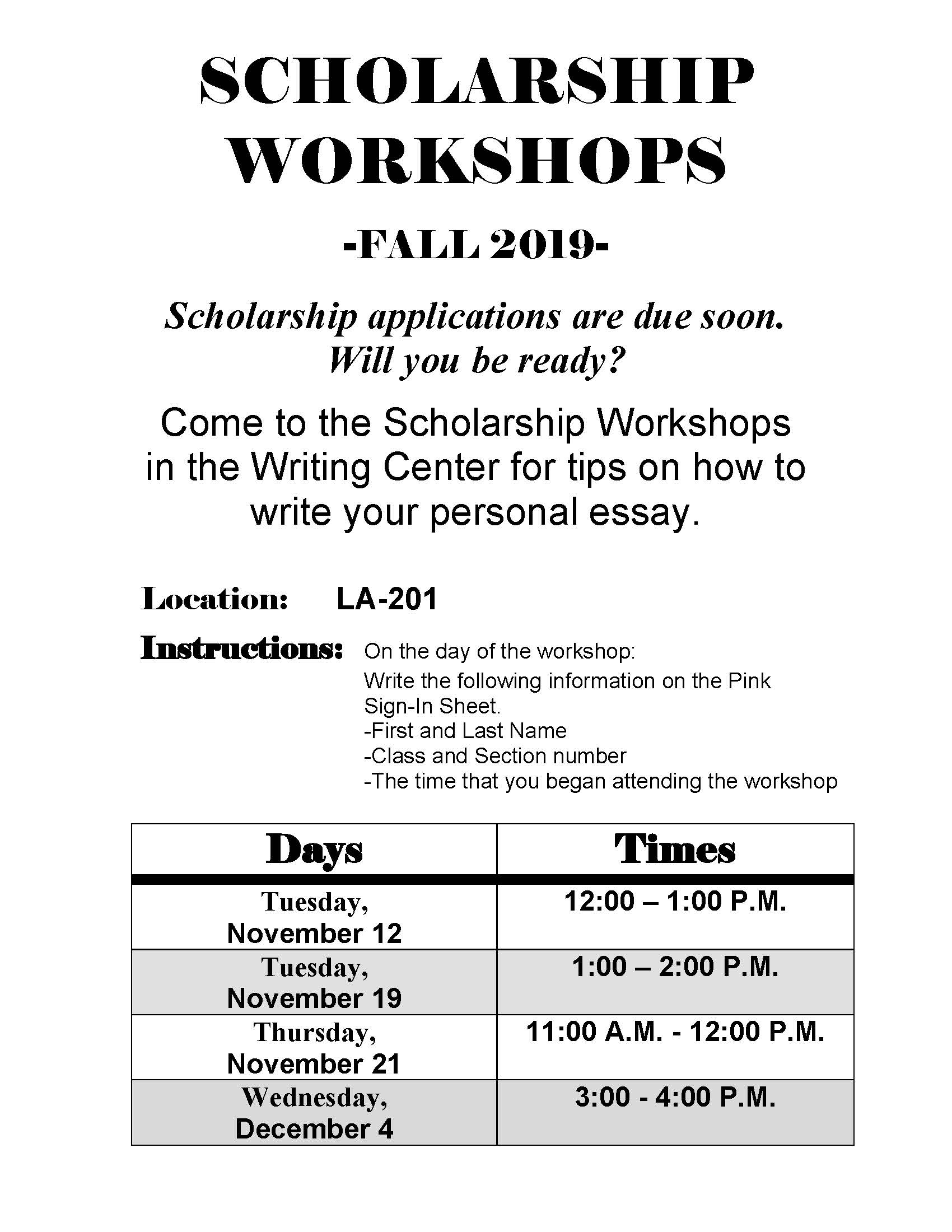 SCHOLARSHIP WORKSHOPS

-FALL 2019-

Scholarship applications are due soon. Will you be ready?

Come to the Scholarship Workshops in the Writing Center for tips on how to write your personal essay.

Location: LA-201

Instructions: On the day of the workshop:
Write the following information on the Pink Sign-In Sheet.
-First and Last Name
-Class and Section number
-The time that you began attending the workshop

| Days | Times |
|---|---|
| Tuesday, November 12 | 12:00 – 1:00 P.M. |
| Tuesday, November 19 | 1:00 – 2:00 P.M. |
| Thursday, November 21 | 11:00 A.M. - 12:00 P.M. |
| Wednesday, December 4 | 3:00 - 4:00 P.M. |